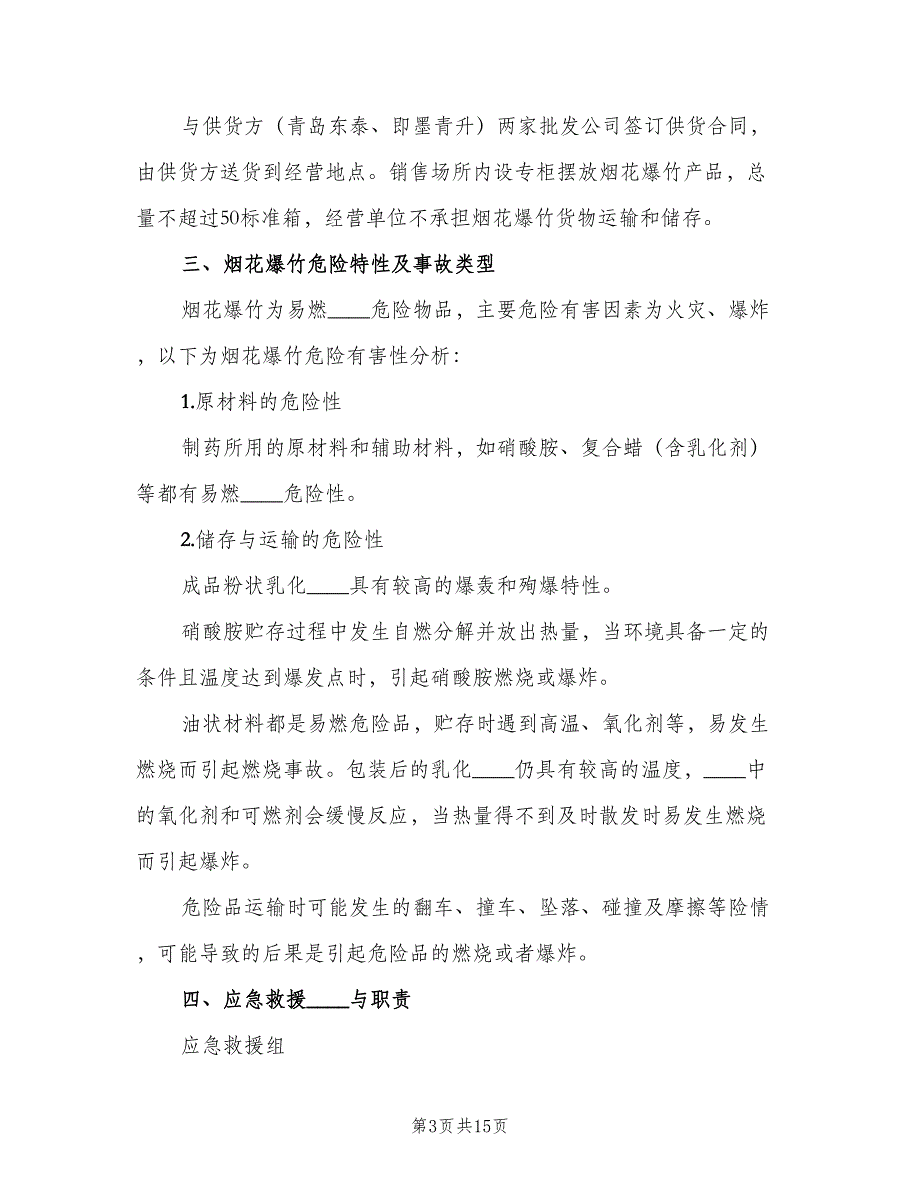 与供货方（青岛东泰、即墨青升）两家批发公司签订供货合同，由供货方送货到经营地点。销售场所内设专柜摆放烟花爆竹产品，总量不超过50标准箱，经营单位不承担烟花爆竹货物运输和储存。

三、烟花爆竹危险特性及事故类型

烟花爆竹为易燃____危险物品，主要危险有害因素为火灾、爆炸，以下为烟花爆竹危险有害性分析：

1.原材料的危险性

制药所用的原材料和辅助材料，如硝酸胺、复合蜡（含乳化剂）等都有易燃____危险性。

2.储存与运输的危险性

成品粉状乳化____具有较高的爆轰和殉爆特性。

硝酸胺贮存过程中发生自燃分解并放出热量，当环境具备一定的条件且温度达到爆发点时，引起硝酸胺燃烧或爆炸。

油状材料都是易燃危险品，贮存时遇到高温、氧化剂等，易发生燃烧而引起燃烧事故。包装后的乳化____仍具有较高的温度，____中的氧化剂和可燃剂会缓慢反应，当热量得不到及时散发时易发生燃烧而引起爆炸。

危险品运输时可能发生的翻车、撞车、坠落、碰撞及摩擦等险情，可能导致的后果是引起危险品的燃烧或者爆炸。

四、应急救援____与职责

应急救援组

第3页 共15页